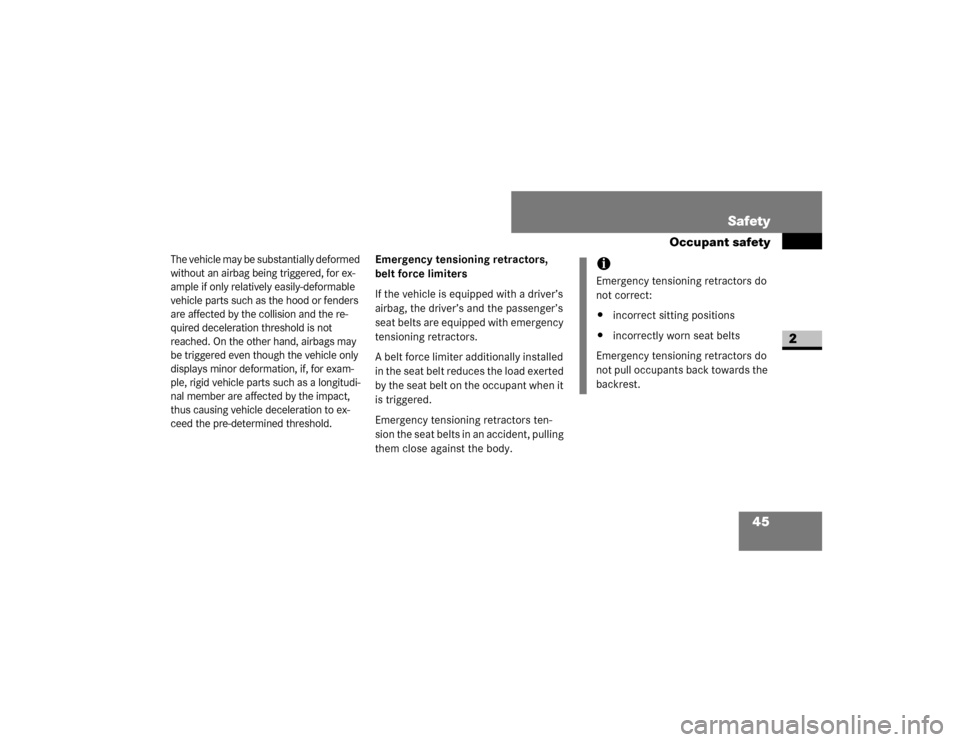 Safety

Occupant safety

2

The vehicle may be substantially deformed without an airbag being triggered, for example if only relatively easily-deformable vehicle parts such as the hood or fenders are affected by the collision and the required deceleration threshold is not reached. On the other hand, airbags may be triggered even though the vehicle only displays minor deformation, if, for example, rigid vehicle parts such as a longitudinal member are affected by the impact, thus causing vehicle deceleration to exceed the pre-determined threshold.

Emergency tensioning retractors, belt force limiters

If the vehicle is equipped with a driver's airbag, the driver's and the passenger's seat belts are equipped with emergency tensioning retractors.

A belt force limiter additionally installed in the seat belt reduces the load exerted by the seat belt on the occupant when it is triggered.

Emergency tensioning retractors tension the seat belts in an accident, pulling them close against the body.

i

Emergency tensioning retractors do not correct:

• incorrect sitting positions

• incorrectly worn seat belts

Emergency tensioning retractors do not pull occupants back towards the backrest.

45

carmanualsonline.info